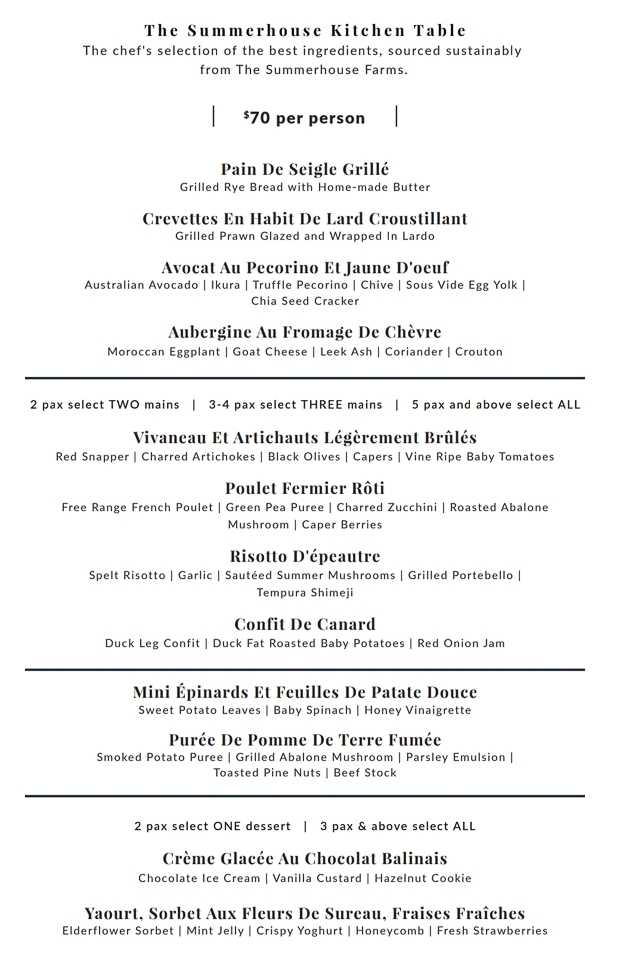 The Summerhouse Kitchen Table
The chef's selection of the best ingredients, sourced sustainably from The Summerhouse Farms.

| $^{\$}$70 per person |

Pain De Seigle Grillé
Grilled Rye Bread with Home-made Butter

Crevettes En Habit De Lard Croustillant
Grilled Prawn Glazed and Wrapped In Lardo

Avocat Au Pecorino Et Jaune D'oeuf
Australian Avocado | Ikura | Truffle Pecorino | Chive | Sous Vide Egg Yolk | Chia Seed Cracker

Aubergine Au Fromage De Chèvre
Moroccan Eggplant | Goat Cheese | Leek Ash | Coriander | Crouton

2 pax select TWO mains | 3-4 pax select THREE mains | 5 pax and above select ALL

Vivaneau Et Artichauts Légèrement Brûlés
Red Snapper | Charred Artichokes | Black Olives | Capers | Vine Ripe Baby Tomatoes

Poulet Fermier Rôti
Free Range French Poulet | Green Pea Puree | Charred Zucchini | Roasted Abalone Mushroom | Caper Berries

Risotto D'épeautre
Spelt Risotto | Garlic | Sautéed Summer Mushrooms | Grilled Portebello | Tempura Shimeji

Confit De Canard
Duck Leg Confit | Duck Fat Roasted Baby Potatoes | Red Onion Jam

Mini Épinards Et Feuilles De Patate Douce
Sweet Potato Leaves | Baby Spinach | Honey Vinaigrette

Purée De Pomme De Terre Fumée
Smoked Potato Puree | Grilled Abalone Mushroom | Parsley Emulsion | Toasted Pine Nuts | Beef Stock

2 pax select ONE dessert | 3 pax & above select ALL

Crème Glacée Au Chocolat Balinais
Chocolate Ice Cream | Vanilla Custard | Hazelnut Cookie

Yaourt, Sorbet Aux Fleurs De Sureau, Fraises Fraîches
Elderflower Sorbet | Mint Jelly | Crispy Yoghurt | Honeycomb | Fresh Strawberries